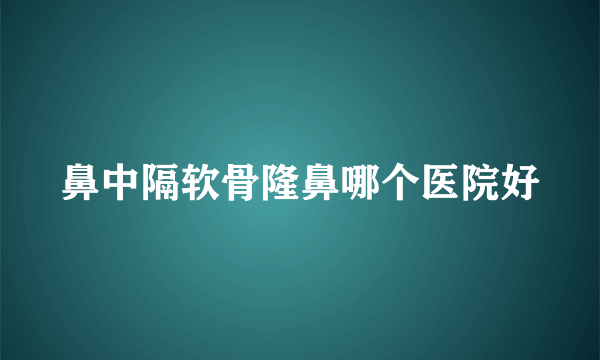 鼻中隔软骨隆鼻哪个医院好